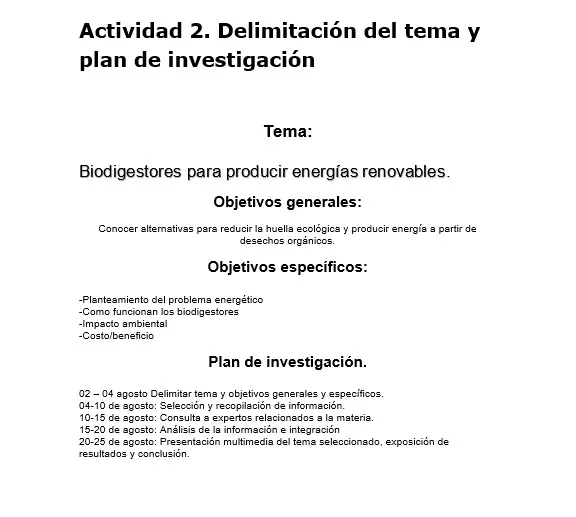 Actividad 2. Delimitación del tema y plan de investigación

Tema:

Biodigestores para producir energías renovables.

Objetivos generales:

Conocer alternativas para reducir la huella ecológica y producir energía a partir de desechos orgánicos.

Objetivos específicos:

-Planteamiento del problema energético
-Como funcionan los biodigestores
-Impacto ambiental
-Costo/beneficio

Plan de investigación.

02 – 04 agosto Delimitar tema y objetivos generales y específicos.
04-10 de agosto: Selección y recopilación de información.
10-15 de agosto: Consulta a expertos relacionados a la materia.
15-20 de agosto: Análisis de la información e integración
20-25 de agosto: Presentación multimedia del tema seleccionado, exposición de resultados y conclusión.